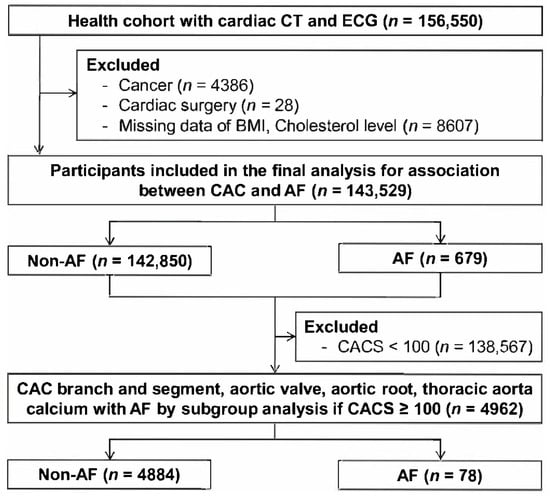 Health cohort with cardiac CT and ECG ($n$ = 156,550)

Excluded
- Cancer ($n$ = 4386)
- Cardiac surgery ($n$ = 28)
- Missing data of BMI, Cholesterol level ($n$ = 8607)

Participants included in the final analysis for association between CAC and AF ($n$ = 143,529)

Non-AF ($n$ = 142,850)

AF ($n$ = 679)

Excluded
- CACS < 100 ($n$ = 138,567)

CAC branch and segment, aortic valve, aortic root, thoracic aorta calcium with AF by subgroup analysis if CACS ≥ 100 ($n$ = 4962)

Non-AF ($n$ = 4884)

AF ($n$ = 78)